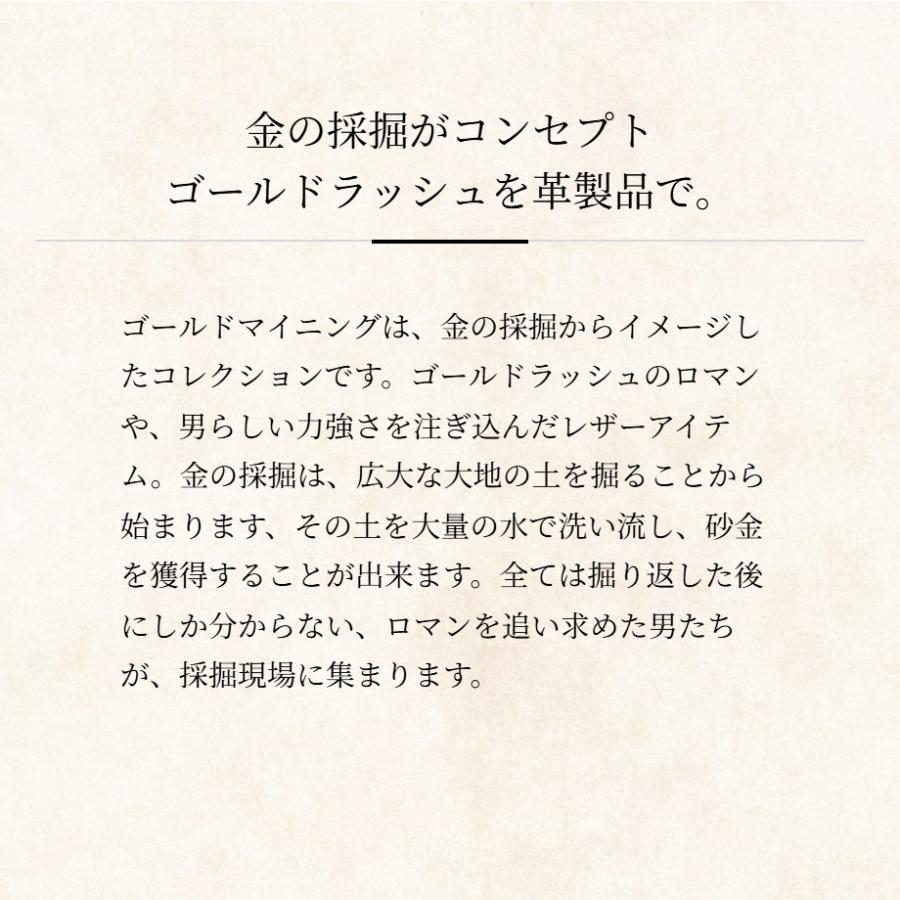 金の採掘がコンセプト
ゴールドラッシュを革製品で。

ゴールドマイニングは、金の採掘からイメージしたコレクションです。ゴールドラッシュのロマンや、男らしい力強さを注ぎ込んだレザーアイテム。金の採掘は、広大な大地の土を掘ることから始まります、その土を大量の水で洗い流し、砂金を獲得することが出来ます。全ては掘り返した後にしか分からない、ロマンを追い求めた男たちが、採掘現場に集まります。